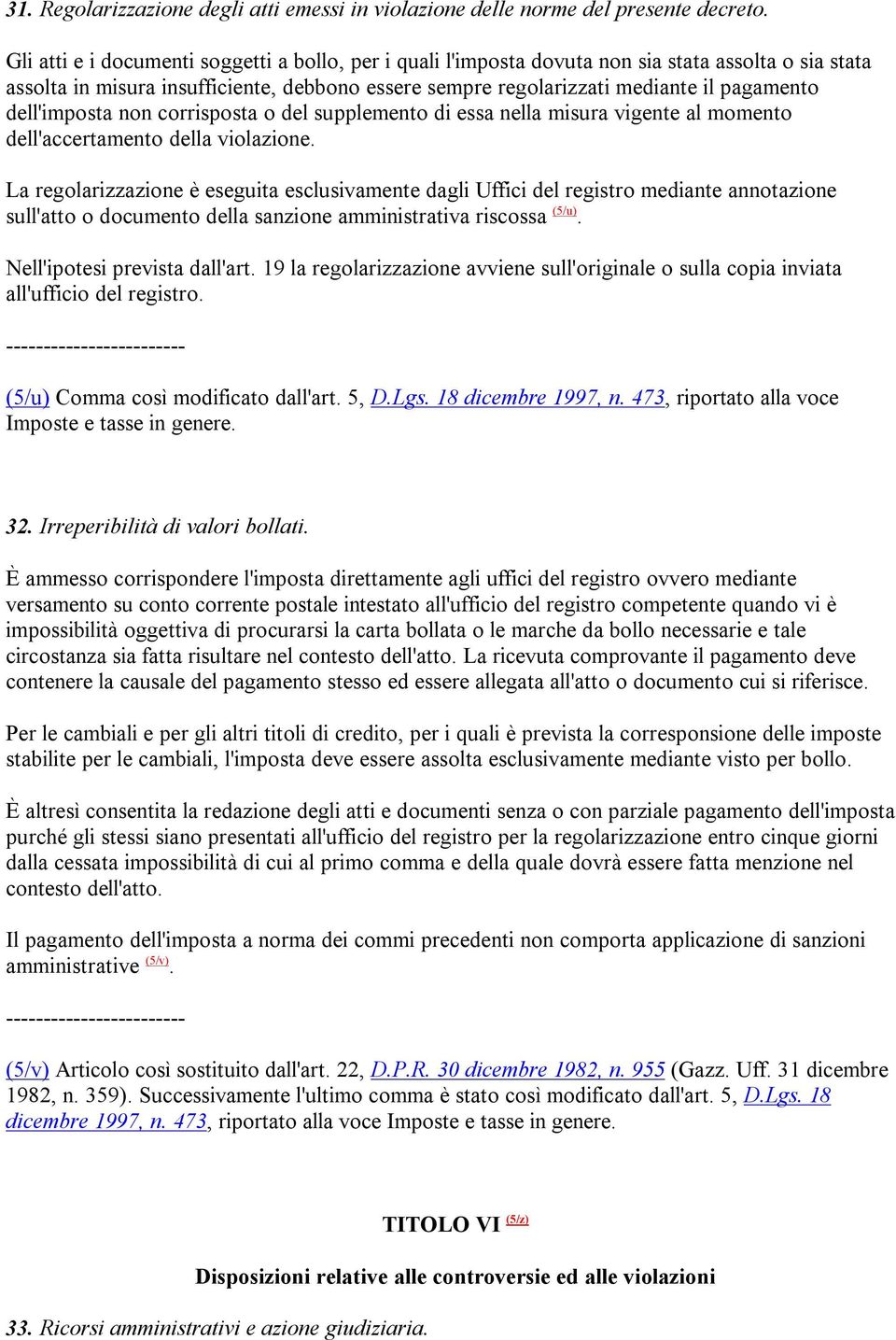 31. Regolarizzazione degli atti emessi in violazione delle norme del presente decreto.

Gli atti e i documenti soggetti a bollo, per i quali l'imposta dovuta non sia stata assolta o sia stata assolta in misura insufficiente, debbono essere sempre regolarizzati mediante il pagamento dell'imposta non corrisposta o del supplemento di essa nella misura vigente al momento dell'accertamento della violazione.

La regolarizzazione è eseguita esclusivamente dagli Uffici del registro mediante annotazione sull'atto o documento della sanzione amministrativa riscossa (5/u).

Nell'ipotesi prevista dall'art. 19 la regolarizzazione avviene sull'originale o sulla copia inviata all'ufficio del registro.

------------------------

(5/u) Comma così modificato dall'art. 5, D.Lgs. 18 dicembre 1997, n. 473, riportato alla voce Imposte e tasse in genere.

32. Irreperibilità di valori bollati.

È ammesso corrispondere l'imposta direttamente agli uffici del registro ovvero mediante versamento su conto corrente postale intestato all'ufficio del registro competente quando vi è impossibilità oggettiva di procurarsi la carta bollata o le marche da bollo necessarie e tale circostanza sia fatta risultare nel contesto dell'atto. La ricevuta comprovante il pagamento deve contenere la causale del pagamento stesso ed essere allegata all'atto o documento cui si riferisce.

Per le cambiali e per gli altri titoli di credito, per i quali è prevista la corresponsione delle imposte stabilite per le cambiali, l'imposta deve essere assolta esclusivamente mediante visto per bollo.

È altresì consentita la redazione degli atti e documenti senza o con parziale pagamento dell'imposta purché gli stessi siano presentati all'ufficio del registro per la regolarizzazione entro cinque giorni dalla cessata impossibilità di cui al primo comma e della quale dovrà essere fatta menzione nel contesto dell'atto.

Il pagamento dell'imposta a norma dei commi precedenti non comporta applicazione di sanzioni amministrative (5/v).

------------------------

(5/v) Articolo così sostituito dall'art. 22, D.P.R. 30 dicembre 1982, n. 955 (Gazz. Uff. 31 dicembre 1982, n. 359). Successivamente l'ultimo comma è stato così modificato dall'art. 5, D.Lgs. 18 dicembre 1997, n. 473, riportato alla voce Imposte e tasse in genere.

TITOLO VI (5/z)

Disposizioni relative alle controversie ed alle violazioni

33. Ricorsi amministrativi e azione giudiziaria.